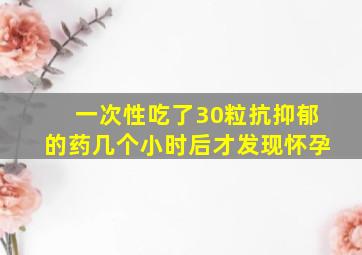 一次性吃了30粒抗抑郁的药几个小时后才发现怀孕